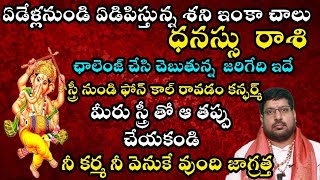 ఏడేళ్లనుండి ఏడిపిస్తున్న శని ఇంకా చాలు
ధనస్సు రాశి
ఛాలెంజ్ చేసి చెబుతున్న జరిగేది ఇదే
స్త్రీ నుండి ఫోన్ కాల్ రావడం కన్ఫర్మ్
మీరు స్త్రీ తో ఆ తప్పు
చేయకండి
నీ కర్మ నీ వెనుకే వుంది జాగ్రత్త